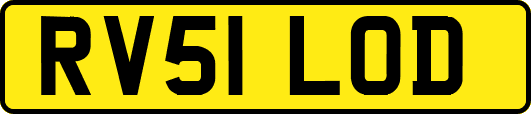 RV51 LOD